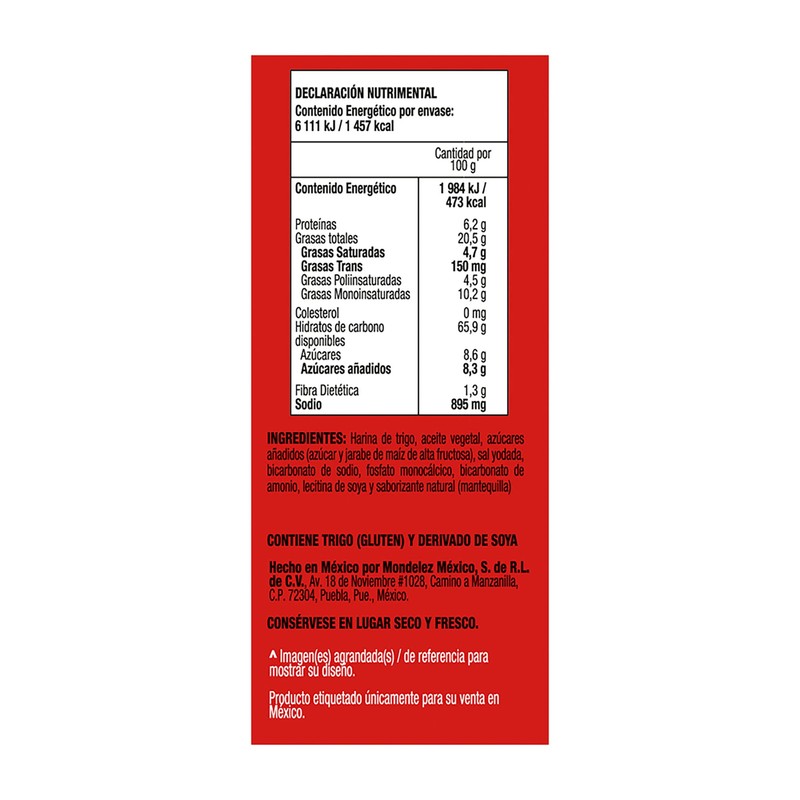 DECLARACIÓN NUTRIMENTAL
Contenido Energético por envase:
6 111 kJ / 1 457 kcal

|  | Cantidad por 100 g |
|---|---|
| Contenido Energético | 1 984 kJ / 473 kcal |
| Proteínas | 6,2 g |
| Grasas totales | 20,5 g |
| Grasas Saturadas | 4,7 g |
| Grasas Trans | 150 mg |
| Grasas Poliinsaturadas | 4,5 g |
| Grasas Monoinsaturadas | 10,2 g |
| Colesterol | 0 mg |
| Hidratos de carbono disponibles | 65,9 g |
| Azúcares | 8,6 g |
| Azúcares añadidos | 8,3 g |
| Fibra Dietética | 1,3 g |
| Sodio | 895 mg |

INGREDIENTES: Harina de trigo, aceite vegetal, azúcares añadidos (azúcar y jarabe de maíz de alta fructosa), sal yodada, bicarbonato de sodio, fosfato monocálcico, bicarbonato de amonio, lecitina de soya y saborizante natural (mantequilla)

CONTIENE TRIGO (GLUTEN) Y DERIVADO DE SOYA

Hecho en México por Mondelez México, S. de R.L. de C.V., Av. 18 de Noviembre #1028, Camino a Manzanilla, C.P. 72304, Puebla, Pue., México.

CONSÉRVESE EN LUGAR SECO Y FRESCO.

^ Imagen(es) agrandada(s) / de referencia para mostrar su diseño.

Producto etiquetado únicamente para su venta en México.